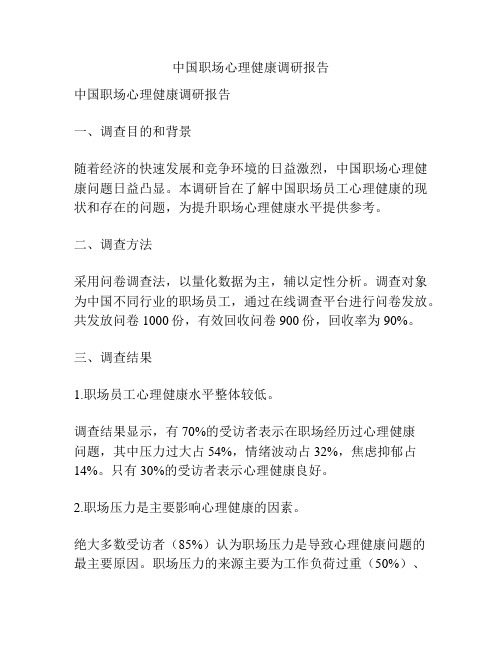 中国职场心理健康调研报告

中国职场心理健康调研报告

一、调查目的和背景

随着经济的快速发展和竞争环境的日益激烈，中国职场心理健康问题日益凸显。本调研旨在了解中国职场员工心理健康的现状和存在的问题，为提升职场心理健康水平提供参考。

二、调查方法

采用问卷调查法，以量化数据为主，辅以定性分析。调查对象为中国不同行业的职场员工，通过在线调查平台进行问卷发放。共发放问卷 1000 份，有效回收问卷 900 份，回收率为 90%。

三、调查结果

1.职场员工心理健康水平整体较低。

调查结果显示，有 70%的受访者表示在职场经历过心理健康问题，其中压力过大占 54%，情绪波动占 32%，焦虑抑郁占 14%。只有 30%的受访者表示心理健康良好。

2.职场压力是主要影响心理健康的因素。

绝大多数受访者（85%）认为职场压力是导致心理健康问题的最主要原因。职场压力的来源主要为工作负荷过重（50%）、